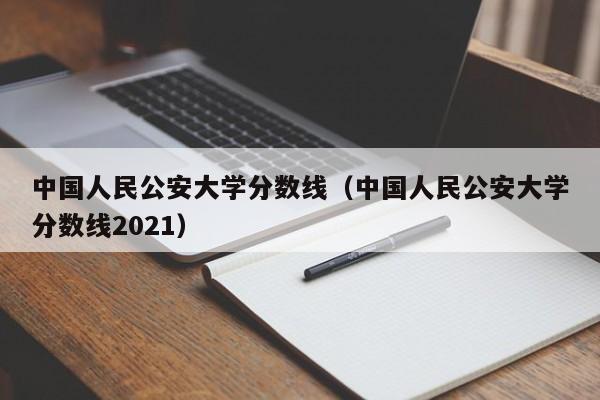 中国人民公安大学分数线（中国人民公安大学分数线2021）